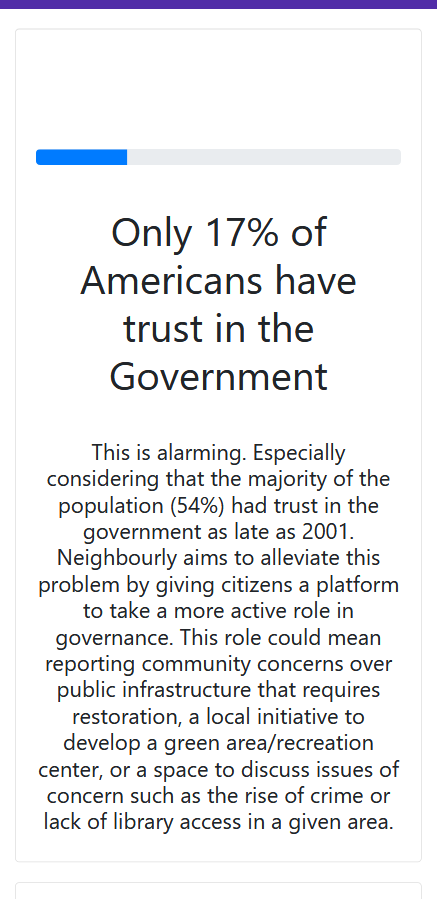 Only 17% of Americans have trust in the Government

This is alarming. Especially considering that the majority of the population (54%) had trust in the government as late as 2001. Neighbourly aims to alleviate this problem by giving citizens a platform to take a more active role in governance. This role could mean reporting community concerns over public infrastructure that requires restoration, a local initiative to develop a green area/recreation center, or a space to discuss issues of concern such as the rise of crime or lack of library access in a given area.